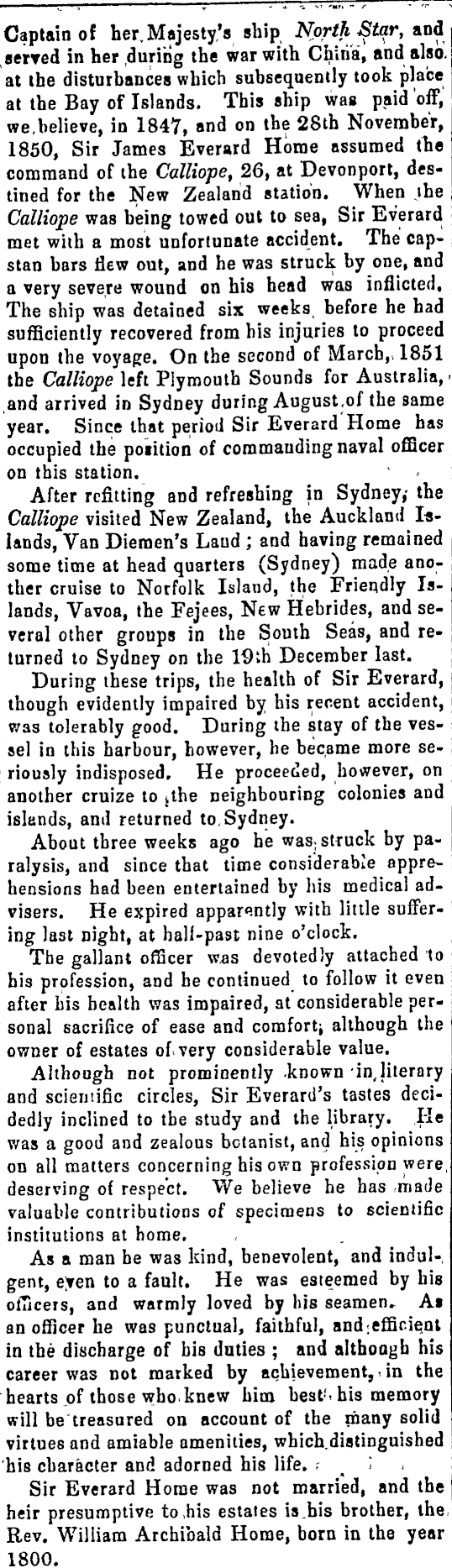 Captain of her Majesty's ship North Star, and served in her during the war with China, and also at the disturbances which subsequently took place at the Bay of Islands. This ship was paid off, we believe, in 1847, and on the 28th November, 1850, Sir James Everard Home assumed the command of the Calliope, 26, at Devonport, destined for the New Zealand station. When the Calliope was being towed out to sea, Sir Everard met with a most unfortunate accident. The capstan bars flew out, and he was struck by one, and a very severe wound on his head was inflicted. The ship was detained six weeks before he had sufficiently recovered from his injuries to proceed upon the voyage. On the second of March, 1851 the Calliope left Plymouth Sounds for Australia, and arrived in Sydney during August of the same year. Since that period Sir Everard Home has occupied the position of commanding naval officer on this station.

After refitting and refreshing in Sydney, the Calliope visited New Zealand, the Auckland Islands, Van Diemen's Land; and having remained some time at head quarters (Sydney) made another cruise to Norfolk Island, the Friendly Islands, Vavoa, the Fejees, New Hebrides, and several other groups in the South Seas, and returned to Sydney on the 19th December last.

During these trips, the health of Sir Everard, though evidently impaired by his recent accident, was tolerably good. During the stay of the vessel in this harbour, however, he became more seriously indisposed. He proceeded, however, on another cruize to the neighbouring colonies and islands, and returned to Sydney.

About three weeks ago he was struck by paralysis, and since that time considerable apprehensions had been entertained by his medical advisers. He expired apparently with little suffering last night, at half-past nine o'clock.

The gallant officer was devotedly attached to his profession, and he continued to follow it even after his health was impaired, at considerable personal sacrifice of ease and comfort, although the owner of estates of very considerable value.

Although not prominently known in literary and scientific circles, Sir Everard's tastes decidedly inclined to the study and the library. He was a good and zealous botanist, and his opinions on all matters concerning his own profession were deserving of respect. We believe he has made valuable contributions of specimens to scientific institutions at home.

As a man he was kind, benevolent, and indulgent, even to a fault. He was esteemed by his officers, and warmly loved by his seamen. As an officer he was punctual, faithful, and efficient in the discharge of his duties; and although his career was not marked by achievement, in the hearts of those who knew him best his memory will be treasured on account of the many solid virtues and amiable amenities, which distinguished his character and adorned his life.

Sir Everard Home was not married, and the heir presumptive to his estates is his brother, the Rev. William Archibald Home, born in the year 1800.